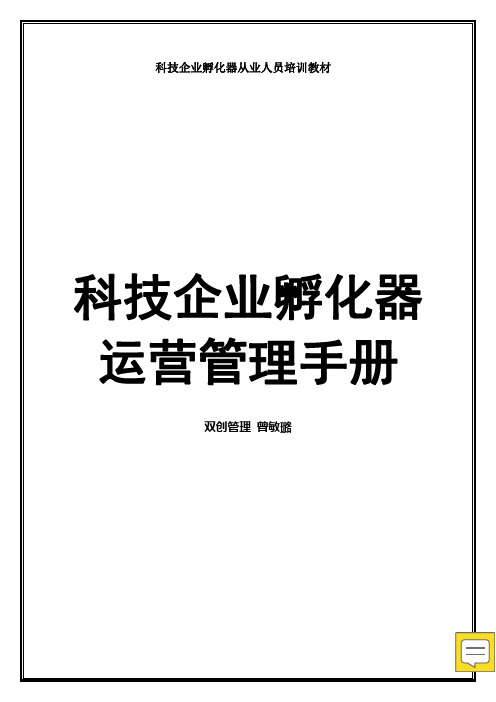 科技企业孵化器从业人员培训教材

科技企业孵化器
运营管理手册

双创管理 曾敏璐